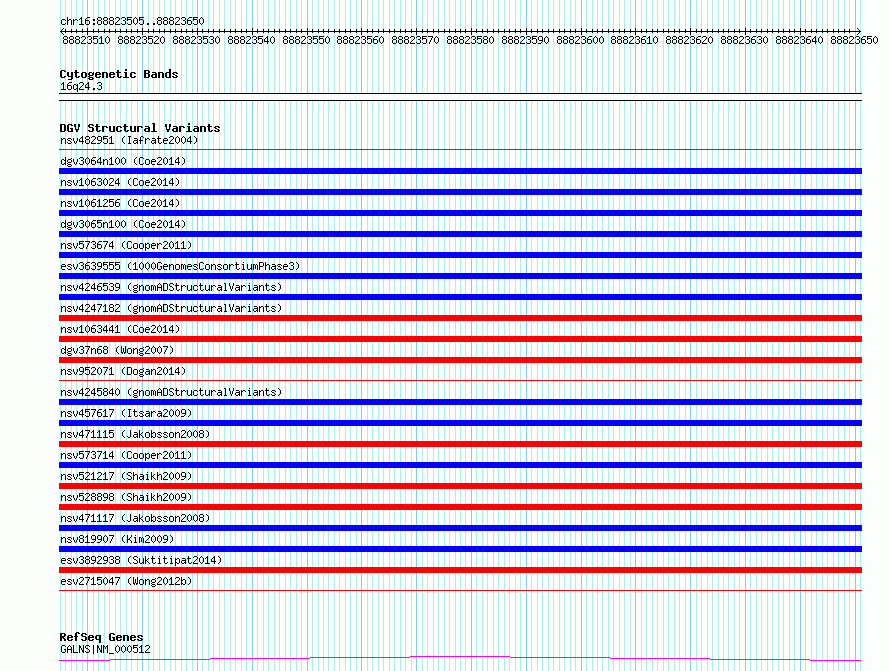 chr16:88823505..88823650

88823510 88823520 88823530 88823540 88823550 88823560 88823570 88823580 88823590 88823600 88823610 88823620 88823630 88823640 88823650

Cytogenetic Bands
16q24.3

DGV Structural Variants
nsv482951 (Iafrate2004)
dgv3064n100 (Coe2014)
nsv1063024 (Coe2014)
nsv1061256 (Coe2014)
dgv3065n100 (Coe2014)
nsv573674 (Cooper2011)
esv3639555 (1000GenomesConsortiumPhase3)
nsv4246539 (gnomADStructuralVariants)
nsv4247182 (gnomADStructuralVariants)
nsv1063441 (Coe2014)
dgv37n68 (Wong2007)
nsv952071 (Dogan2014)
nsv4245840 (gnomADStructuralVariants)
nsv457617 (Itsara2009)
nsv471115 (Jakobsson2008)
nsv573714 (Cooper2011)
nsv521217 (Shaikh2009)
nsv528898 (Shaikh2009)
nsv471117 (Jakobsson2008)
nsv819907 (Kim2009)
esv3892938 (Suktitipat2014)
esv2715047 (Wong2012b)

RefSeq Genes
GALNS|NM_000512